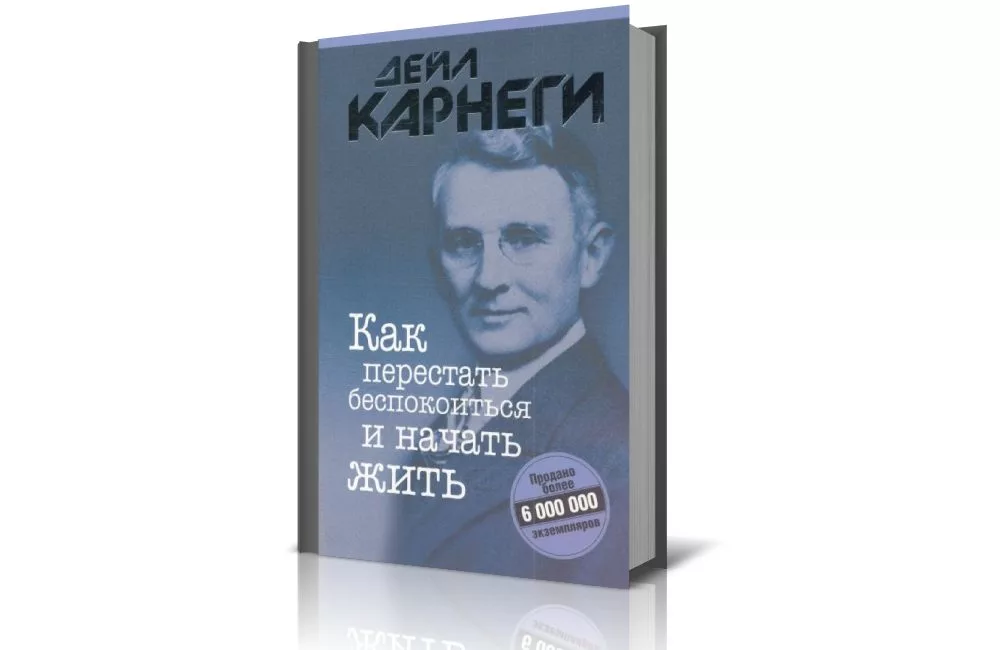 ДЕЙЛ КАРНЕГИ

Как перестать беспокоиться и начать жить

Продано более 6 000 000 экземпляров